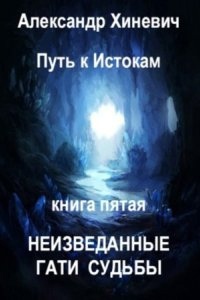 Александр Хиневич

Путь к Истокам

книга пятая

НЕИЗВЕДАННЫЕ ГАТИ СУДЬБЫ